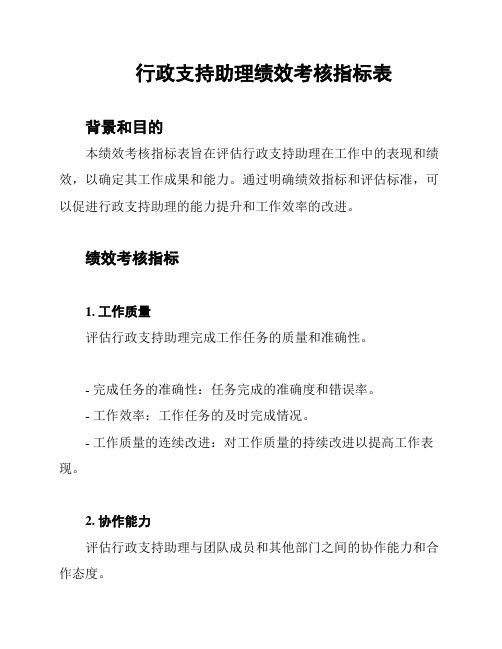 行政支持助理绩效考核指标表

背景和目的

本绩效考核指标表旨在评估行政支持助理在工作中的表现和绩效，以确定其工作成果和能力。通过明确绩效指标和评估标准，可以促进行政支持助理的能力提升和工作效率的改进。

绩效考核指标

1. 工作质量

评估行政支持助理完成工作任务的质量和准确性。

- 完成任务的准确性：任务完成的准确度和错误率。

- 工作效率：工作任务的及时完成情况。

- 工作质量的连续改进：对工作质量的持续改进以提高工作表现。

2. 协作能力

评估行政支持助理与团队成员和其他部门之间的协作能力和合作态度。